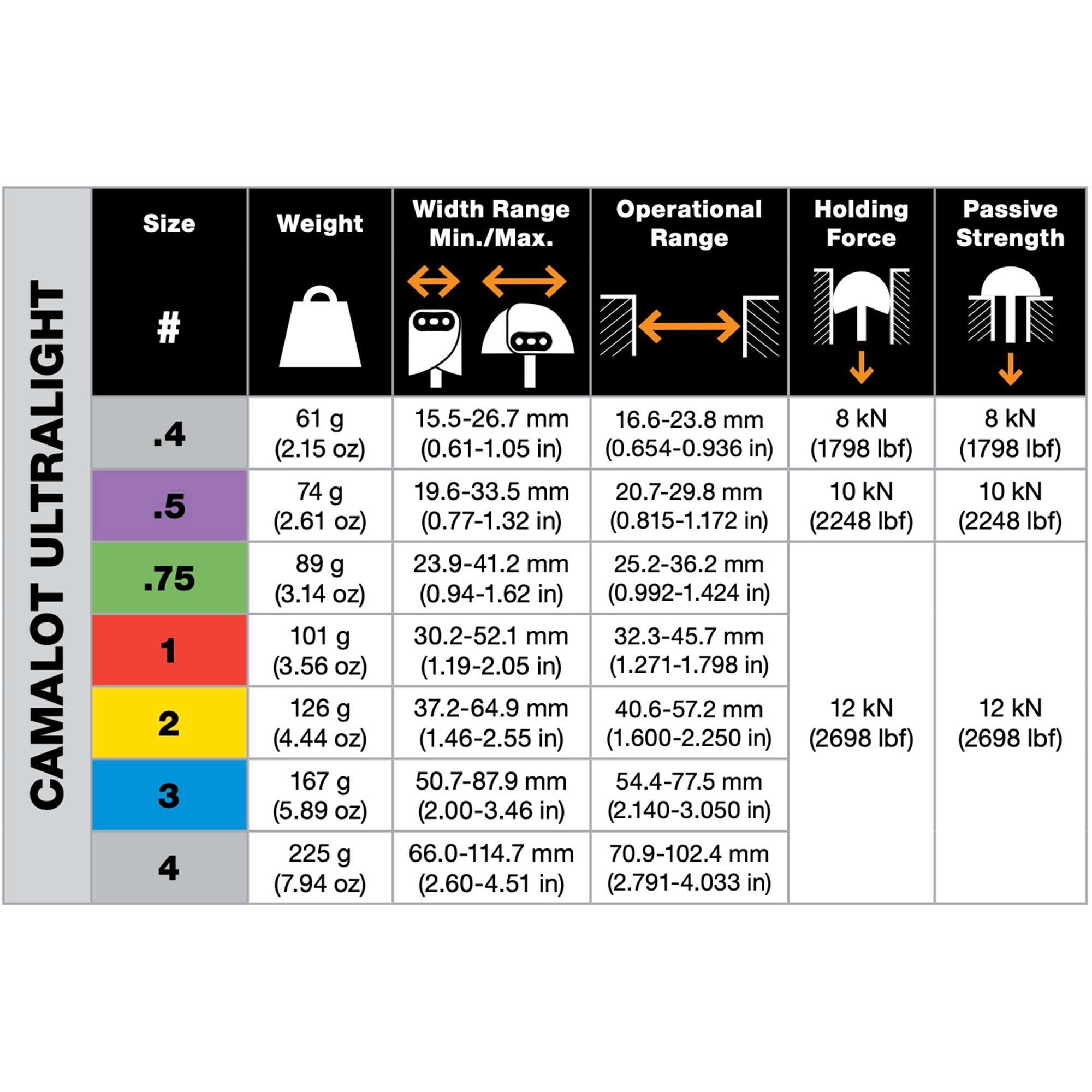 CAMALOT ULTRALIGHT

| Size # | Weight | Width Range Min./Max. | Operational Range | Holding Force | Passive Strength |
|---|---|---|---|---|---|
| .4 | 61 g (2.15 oz) | 15.5-26.7 mm (0.61-1.05 in) | 16.6-23.8 mm (0.654-0.936 in) | 8 kN (1798 lbf) | 8 kN (1798 lbf) |
| .5 | 74 g (2.61 oz) | 19.6-33.5 mm (0.77-1.32 in) | 20.7-29.8 mm (0.815-1.172 in) | 10 kN (2248 lbf) | 10 kN (2248 lbf) |
| .75 | 89 g (3.14 oz) | 23.9-41.2 mm (0.94-1.62 in) | 25.2-36.2 mm (0.992-1.424 in) | 12 kN (2698 lbf) | 12 kN (2698 lbf) |
| 1 | 101 g (3.56 oz) | 30.2-52.1 mm (1.19-2.05 in) | 32.3-45.7 mm (1.271-1.798 in) | | |
| 2 | 126 g (4.44 oz) | 37.2-64.9 mm (1.46-2.55 in) | 40.6-57.2 mm (1.600-2.250 in) | | |
| 3 | 167 g (5.89 oz) | 50.7-87.9 mm (2.00-3.46 in) | 54.4-77.5 mm (2.140-3.050 in) | | |
| 4 | 225 g (7.94 oz) | 66.0-114.7 mm (2.60-4.51 in) | 70.9-102.4 mm (2.791-4.033 in) | | |